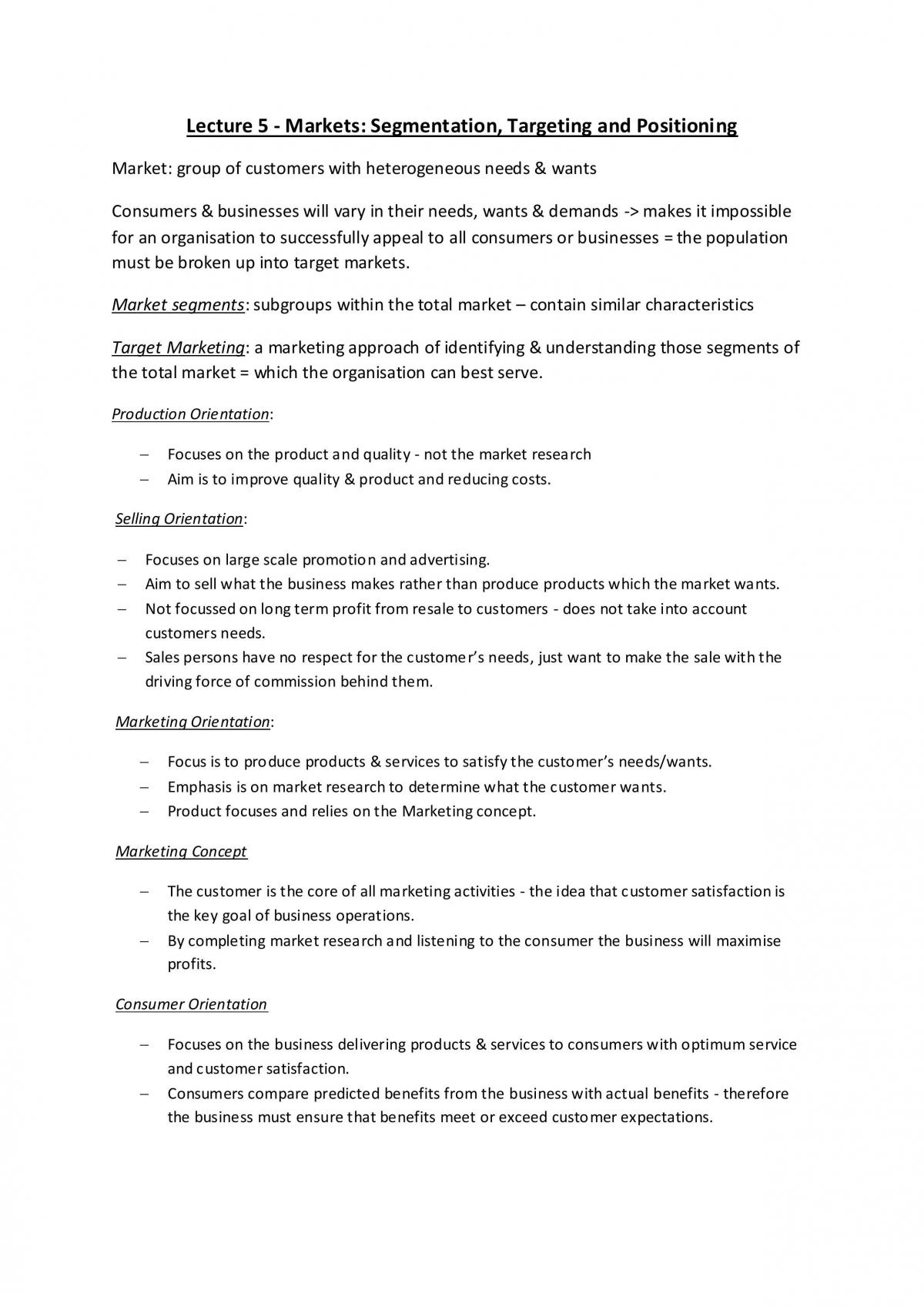 Lecture 5 - Markets: Segmentation, Targeting and Positioning

Market: group of customers with heterogeneous needs & wants

Consumers & businesses will vary in their needs, wants & demands -> makes it impossible for an organisation to successfully appeal to all consumers or businesses = the population must be broken up into target markets.

Market segments: subgroups within the total market – contain similar characteristics

Target Marketing: a marketing approach of identifying & understanding those segments of the total market = which the organisation can best serve.

Production Orientation:

- Focuses on the product and quality - not the market research
- Aim is to improve quality & product and reducing costs.

Selling Orientation:

- Focuses on large scale promotion and advertising.
- Aim to sell what the business makes rather than produce products which the market wants.
- Not focussed on long term profit from resale to customers - does not take into account customers needs.
- Sales persons have no respect for the customer's needs, just want to make the sale with the driving force of commission behind them.

Marketing Orientation:

- Focus is to produce products & services to satisfy the customer's needs/wants.
- Emphasis is on market research to determine what the customer wants.
- Product focuses and relies on the Marketing concept.

Marketing Concept

- The customer is the core of all marketing activities - the idea that customer satisfaction is the key goal of business operations.
- By completing market research and listening to the consumer the business will maximise profits.

Consumer Orientation

- Focuses on the business delivering products & services to consumers with optimum service and customer satisfaction.
- Consumers compare predicted benefits from the business with actual benefits - therefore the business must ensure that benefits meet or exceed customer expectations.